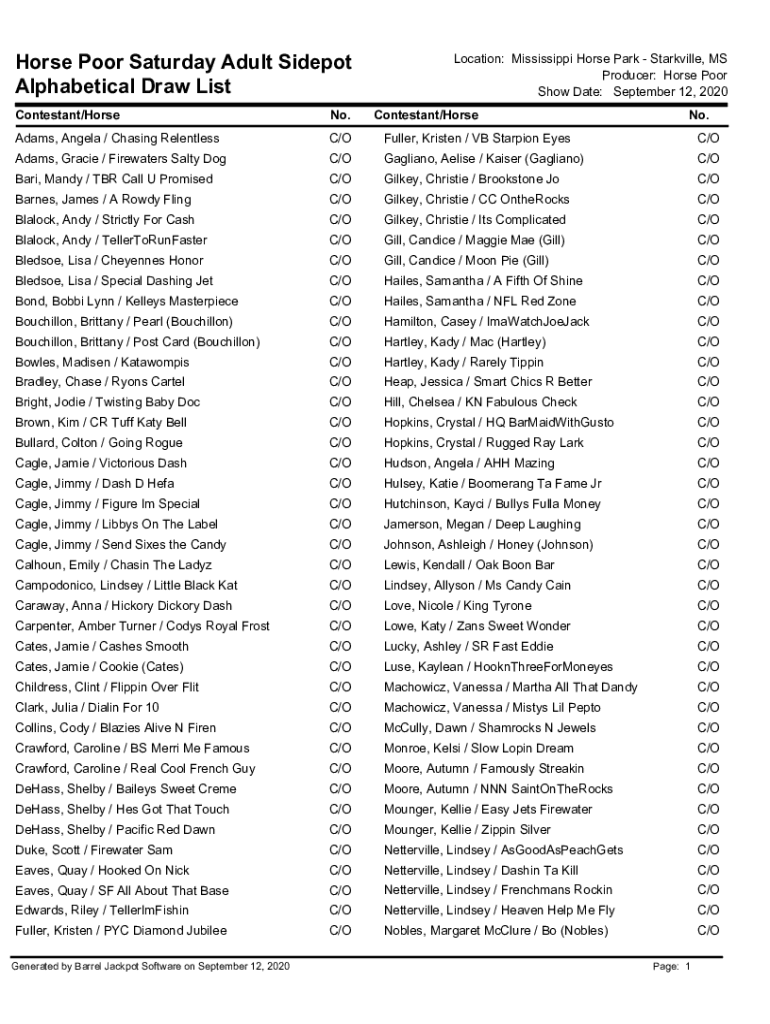 Horse Poor Saturday Adult Sidepot
Alphabetical Draw List

Location: Mississippi Horse Park - Starkville, MS
Producer: Horse Poor
Show Date: September 12, 2020

| Contestant/Horse | No. |
|---|---|
| Adams, Angela / Chasing Relentless | C/O |
| Adams, Gracie / Firewaters Salty Dog | C/O |
| Bari, Mandy / TBR Call U Promised | C/O |
| Barnes, James / A Rowdy Fling | C/O |
| Blalock, Andy / Strictly For Cash | C/O |
| Blalock, Andy / TellerToRunFaster | C/O |
| Bledsoe, Lisa / Cheyennes Honor | C/O |
| Bledsoe, Lisa / Special Dashing Jet | C/O |
| Bond, Bobbi Lynn / Kelleys Masterpiece | C/O |
| Bouchillon, Brittany / Pearl (Bouchillon) | C/O |
| Bouchillon, Brittany / Post Card (Bouchillon) | C/O |
| Bowles, Madisen / Katawompis | C/O |
| Bradley, Chase / Ryons Cartel | C/O |
| Bright, Jodie / Twisting Baby Doc | C/O |
| Brown, Kim / CR Tuff Katy Bell | C/O |
| Bullard, Colton / Going Rogue | C/O |
| Cagle, Jamie / Victorious Dash | C/O |
| Cagle, Jimmy / Dash D Hefa | C/O |
| Cagle, Jimmy / Figure Im Special | C/O |
| Cagle, Jimmy / Libbys On The Label | C/O |
| Cagle, Jimmy / Send Sixes the Candy | C/O |
| Calhoun, Emily / Chasin The Ladyz | C/O |
| Campodonico, Lindsey / Little Black Kat | C/O |
| Caraway, Anna / Hickory Dickory Dash | C/O |
| Carpenter, Amber Turner / Codys Royal Frost | C/O |
| Cates, Jamie / Cashes Smooth | C/O |
| Cates, Jamie / Cookie (Cates) | C/O |
| Childress, Clint / Flippin Over Flit | C/O |
| Clark, Julia / Dialin For 10 | C/O |
| Collins, Cody / Blazies Alive N Firen | C/O |
| Crawford, Caroline / BS Merri Me Famous | C/O |
| Crawford, Caroline / Real Cool French Guy | C/O |
| DeHass, Shelby / Baileys Sweet Creme | C/O |
| DeHass, Shelby / Hes Got That Touch | C/O |
| DeHass, Shelby / Pacific Red Dawn | C/O |
| Duke, Scott / Firewater Sam | C/O |
| Eaves, Quay / Hooked On Nick | C/O |
| Eaves, Quay / SF All About That Base | C/O |
| Edwards, Riley / TellerImFishin | C/O |
| Fuller, Kristen / PYC Diamond Jubilee | C/O |

| Contestant/Horse | No. |
|---|---|
| Fuller, Kristen / VB Starpion Eyes | C/O |
| Gagliano, Aelise / Kaiser (Gagliano) | C/O |
| Gilkey, Christie / Brookstone Jo | C/O |
| Gilkey, Christie / CC OntheRocks | C/O |
| Gilkey, Christie / Its Complicated | C/O |
| Gill, Candice / Maggie Mae (Gill) | C/O |
| Gill, Candice / Moon Pie (Gill) | C/O |
| Hailes, Samantha / A Fifth Of Shine | C/O |
| Hailes, Samantha / NFL Red Zone | C/O |
| Hamilton, Casey / ImaWatchJoeJack | C/O |
| Hartley, Kady / Mac (Hartley) | C/O |
| Hartley, Kady / Rarely Tippin | C/O |
| Heap, Jessica / Smart Chics R Better | C/O |
| Hill, Chelsea / KN Fabulous Check | C/O |
| Hopkins, Crystal / HQ BarMaidWithGusto | C/O |
| Hopkins, Crystal / Rugged Ray Lark | C/O |
| Hudson, Angela / AHH Mazing | C/O |
| Hulsey, Katie / Boomerang Ta Fame Jr | C/O |
| Hutchinson, Kayci / Bullys Fulla Money | C/O |
| Jamerson, Megan / Deep Laughing | C/O |
| Johnson, Ashleigh / Honey (Johnson) | C/O |
| Lewis, Kendall / Oak Boon Bar | C/O |
| Lindsey, Allyson / Ms Candy Cain | C/O |
| Love, Nicole / King Tyrone | C/O |
| Lowe, Katy / Zans Sweet Wonder | C/O |
| Lucky, Ashley / SR Fast Eddie | C/O |
| Luse, Kaylean / HooknThreeForMoneyes | C/O |
| Machowicz, Vanessa / Martha All That Dandy | C/O |
| Machowicz, Vanessa / Mistys Lil Pepto | C/O |
| McCully, Dawn / Shamrocks N Jewels | C/O |
| Monroe, Kelsi / Slow Lopin Dream | C/O |
| Moore, Autumn / Famously Streakin | C/O |
| Moore, Autumn / NNN SaintOnTheRocks | C/O |
| Mounger, Kellie / Easy Jets Firewater | C/O |
| Mounger, Kellie / Zippin Silver | C/O |
| Netterville, Lindsey / AsGoodAsPeachGets | C/O |
| Netterville, Lindsey / Dashin Ta Kill | C/O |
| Netterville, Lindsey / Frenchmans Rockin | C/O |
| Netterville, Lindsey / Heaven Help Me Fly | C/O |
| Nobles, Margaret McClure / Bo (Nobles) | C/O |

Generated by Barrel Jackpot Software on September 12, 2020

Page: 1